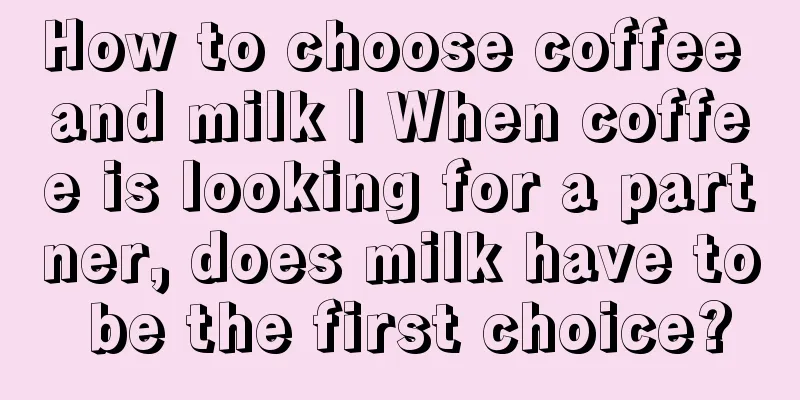 How to choose coffee and milk | When coffee is looking for a partner, does milk have to be the first choice?